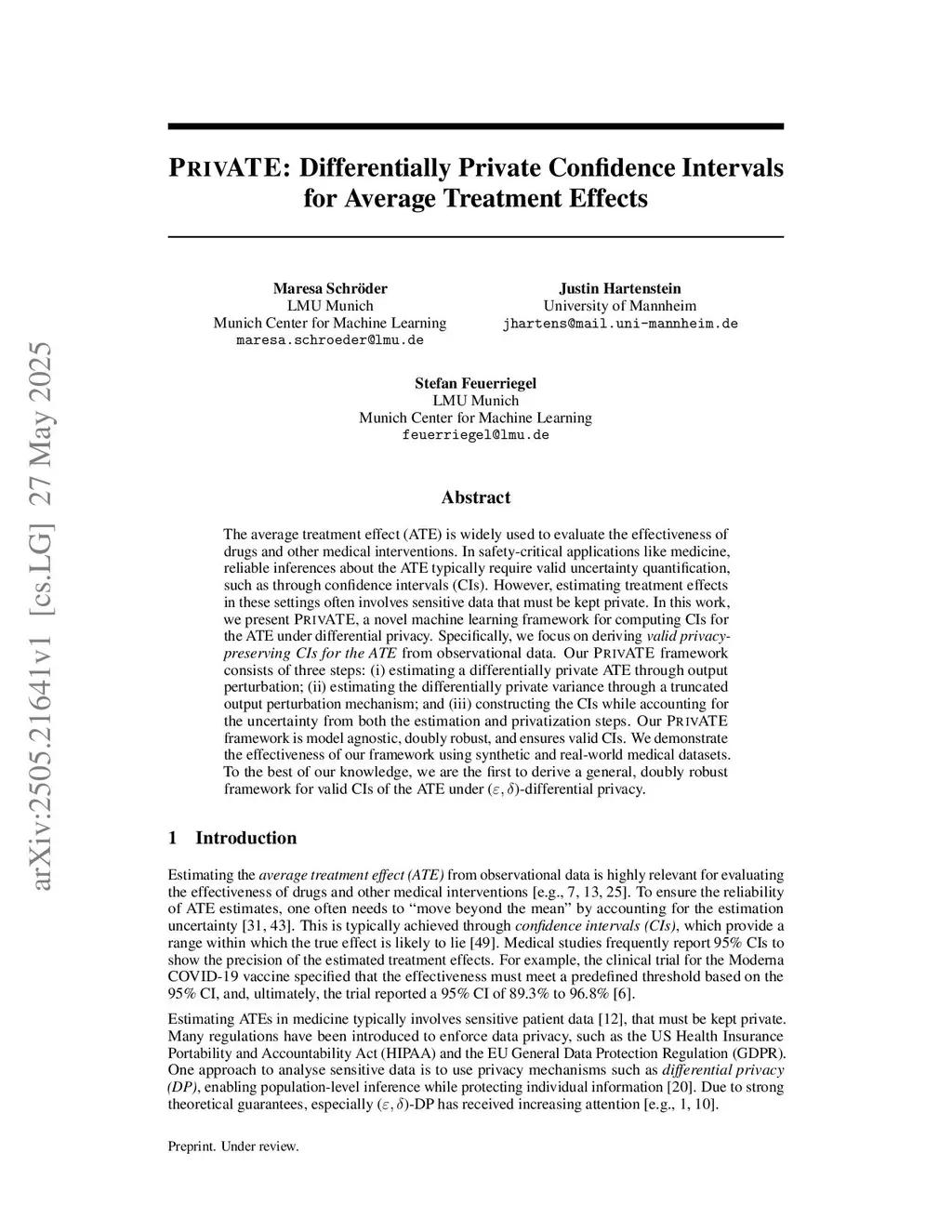 arXiv:2505.21641v1 [cs.LG] 27 May 2025

PRIVATE: Differentially Private Confidence Intervals for Average Treatment Effects

Maresa Schröder
LMU Munich
Munich Center for Machine Learning
maresa.schroeder@lmu.de

Justin Hartenstein
University of Mannheim
jhartens@mail.uni-mannheim.de

Stefan Feuerriegel
LMU Munich
Munich Center for Machine Learning
feuerriegel@lmu.de

Abstract

The average treatment effect (ATE) is widely used to evaluate the effectiveness of drugs and other medical interventions. In safety-critical applications like medicine, reliable inferences about the ATE typically require valid uncertainty quantification, such as through confidence intervals (CIs). However, estimating treatment effects in these settings often involves sensitive data that must be kept private. In this work, we present PRIVATE, a novel machine learning framework for computing CIs for the ATE under differential privacy. Specifically, we focus on deriving valid privacy-preserving CIs for the ATE from observational data. Our PRIVATE framework consists of three steps: (i) estimating a differentially private ATE through output perturbation; (ii) estimating the differentially private variance through a truncated output perturbation mechanism; and (iii) constructing the CIs while accounting for the uncertainty from both the estimation and privatization steps. Our PRIVATE framework is model agnostic, doubly robust, and ensures valid CIs. We demonstrate the effectiveness of our framework using synthetic and real-world medical datasets. To the best of our knowledge, we are the first to derive a general, doubly robust framework for valid CIs of the ATE under $(\varepsilon, \delta)$-differential privacy.

1 Introduction

Estimating the average treatment effect (ATE) from observational data is highly relevant for evaluating the effectiveness of drugs and other medical interventions [e.g., 7, 13, 25]. To ensure the reliability of ATE estimates, one often needs to “move beyond the mean” by accounting for the estimation uncertainty [31, 43]. This is typically achieved through confidence intervals (CIs), which provide a range within which the true effect is likely to lie [49]. Medical studies frequently report 95% CIs to show the precision of the estimated treatment effects. For example, the clinical trial for the Moderna COVID-19 vaccine specified that the effectiveness must meet a predefined threshold based on the 95% CI, and, ultimately, the trial reported a 95% CI of 89.3% to 96.8% [6].

Estimating ATEs in medicine typically involves sensitive patient data [12], that must be kept private. Many regulations have been introduced to enforce data privacy, such as the US Health Insurance Portability and Accountability Act (HIPAA) and the EU General Data Protection Regulation (GDPR). One approach to analyse sensitive data is to use privacy mechanisms such as differential privacy (DP), enabling population-level inference while protecting individual information [20]. Due to strong theoretical guarantees, especially $(\varepsilon, \delta)$-DP has received increasing attention [e.g., 1, 10].

Preprint. Under review.